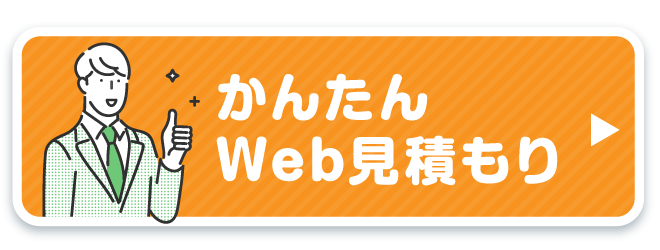 かんたん
Web見積もり